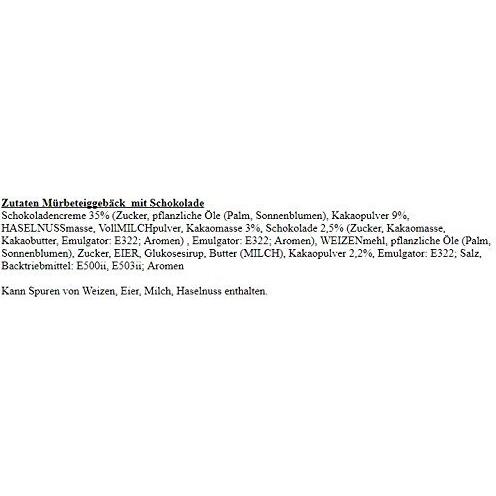 Zutaten Mürbeteiggebäck mit Schokolade

Schokoladencreme 35% (Zucker, pflanzliche Öle (Palm, Sonnenblumen), Kakaopulver 9%, HASELNUSSmasse, VollMILCHpulver, Kakaomasse 3%, Schokolade 2,5% (Zucker, Kakaomasse, Kakaobutter, Emulgator: E322; Aromen) , Emulgator: E322; Aromen), WEIZENmehl, pflanzliche Öle (Palm, Sonnenblumen), Zucker, EIER, Glukosesirup, Butter (MILCH), Kakaopulver 2,2%, Emulgator: E322; Salz, Backtriebmittel: E500ii, E503ii; Aromen

Kann Spuren von Weizen, Eier, Milch, Haselnuss enthalten.